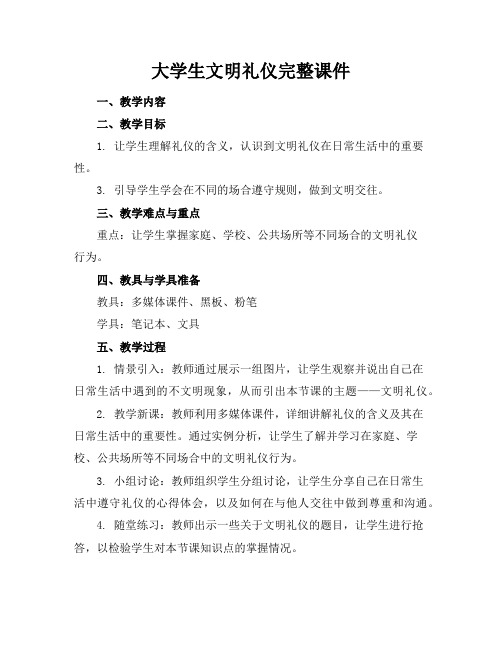 大学生文明礼仪完整课件

一、教学内容

二、教学目标

1. 让学生理解礼仪的含义，认识到文明礼仪在日常生活中的重要性。

3. 引导学生学会在不同的场合遵守规则，做到文明交往。

三、教学难点与重点

重点：让学生掌握家庭、学校、公共场所等不同场合的文明礼仪行为。

四、教具与学具准备

教具：多媒体课件、黑板、粉笔

学具：笔记本、文具

五、教学过程

1. 情景引入：教师通过展示一组图片，让学生观察并说出自己在日常生活中遇到的不文明现象，从而引出本节课的主题——文明礼仪。

2. 教学新课：教师利用多媒体课件，详细讲解礼仪的含义及其在日常生活中的重要性。通过实例分析，让学生了解并学习在家庭、学校、公共场所等不同场合中的文明礼仪行为。

3. 小组讨论：教师组织学生分组讨论，让学生分享自己在日常生活中遵守礼仪的心得体会，以及如何在与他人交往中做到尊重和沟通。

4. 随堂练习：教师出示一些关于文明礼仪的题目，让学生进行抢答，以检验学生对本节课知识点的掌握情况。